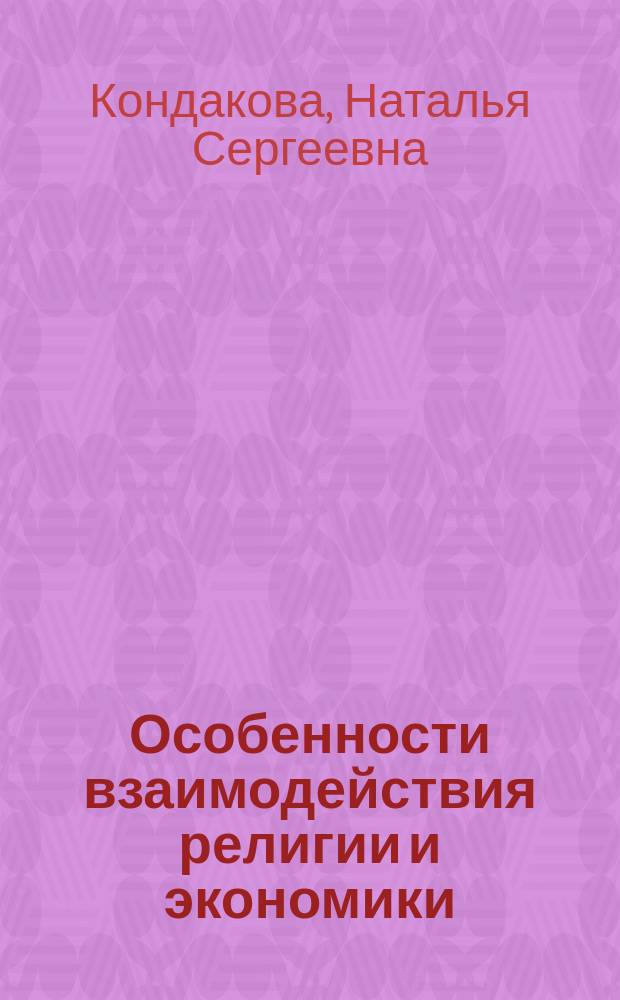 Кондакова, Наталья Сергеевна

Особенности взаимодействия религии и экономики